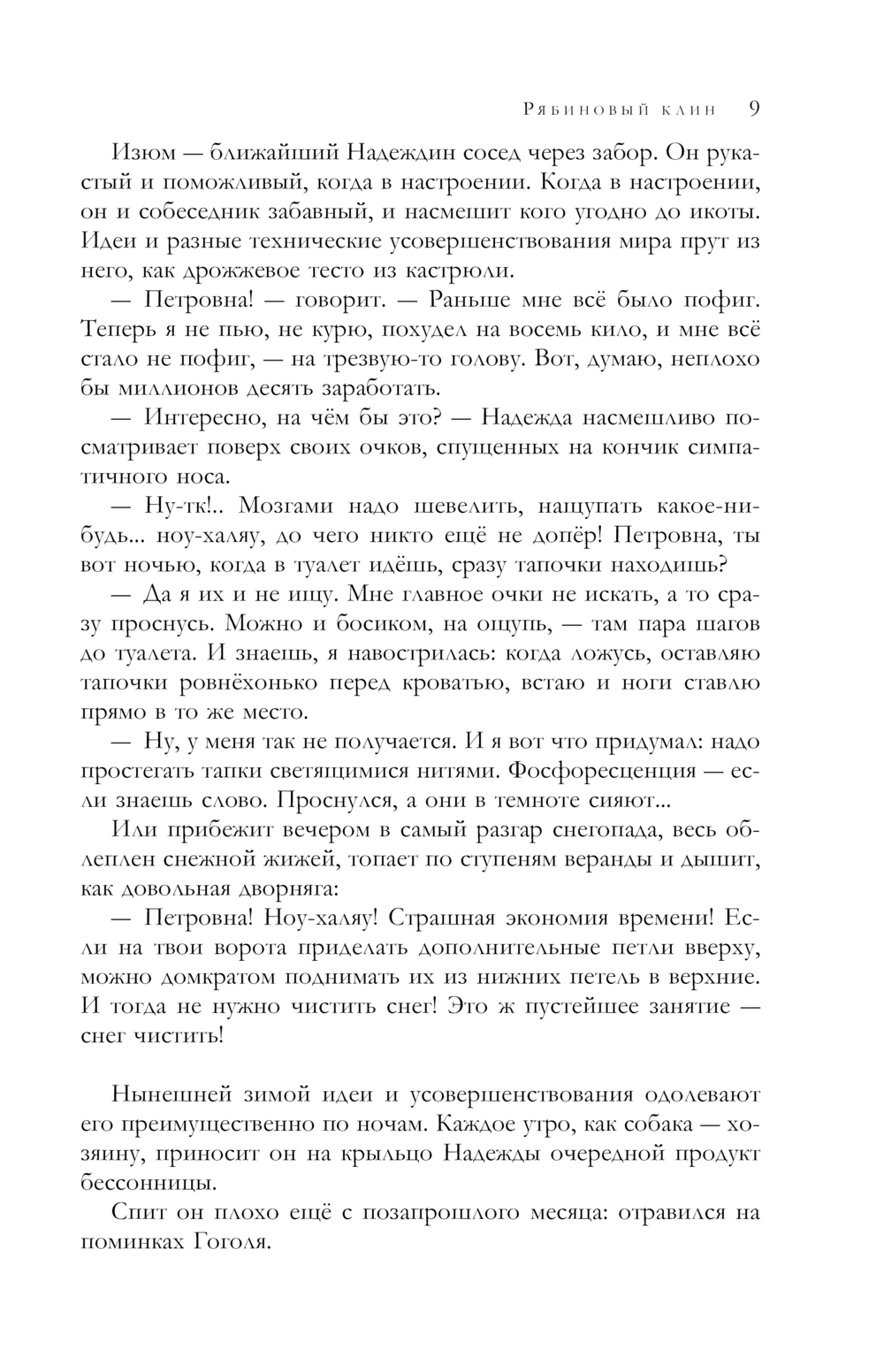 Рябиновый клин 9

Изюм — ближайший Надеждин сосед через забор. Он рукастый и поможливый, когда в настроении. Когда в настроении, он и собеседник забавный, и насмешит кого угодно до икоты. Идеи и разные технические усовершенствования мира прут из него, как дрожжевое тесто из кастрюли.

— Петровна! — говорит. — Раньше мне всё было пофиг. Теперь я не пью, не курю, похудел на восемь кило, и мне всё стало не пофиг, — на трезвую-то голову. Вот, думаю, неплохо бы миллионов десять заработать.

— Интересно, на чём бы это? — Надежда насмешливо посматривает поверх своих очков, спущенных на кончик симпатичного носа.

— Ну-тк!.. Мозгами надо шевелить, нащупать какое-нибудь... ноу-халяу, до чего никто ещё не допёр! Петровна, ты вот ночью, когда в туалет идёшь, сразу тапочки находишь?

— Да я их и не ищу. Мне главное очки не искать, а то сразу проснусь. Можно и босиком, на ощупь, — там пара шагов до туалета. И знаешь, я навострилась: когда ложусь, оставляю тапочки ровнёхонько перед кроватью, встаю и ноги ставлю прямо в то же место.

— Ну, у меня так не получается. И я вот что придумал: надо простегать тапки светящимися нитями. Фосфоресценция — если знаешь слово. Проснулся, а они в темноте сияют...

Или прибежит вечером в самый разгар снегопада, весь облеплен снежной жижей, топает по ступеням веранды и дышит, как довольная дворняга:

— Петровна! Ноу-халяу! Страшная экономия времени! Если на твои ворота приделать дополнительные петли вверху, можно домкратом поднимать их из нижних петель в верхние. И тогда не нужно чистить снег! Это ж пустейшее занятие — снег чистить!

Нынешней зимой идеи и усовершенствования одолевают его преимущественно по ночам. Каждое утро, как собака — хозяину, приносит он на крыльцо Надежды очередной продукт бессонницы.

Спит он плохо ещё с позапрошлого месяца: отравился на поминках Гоголя.